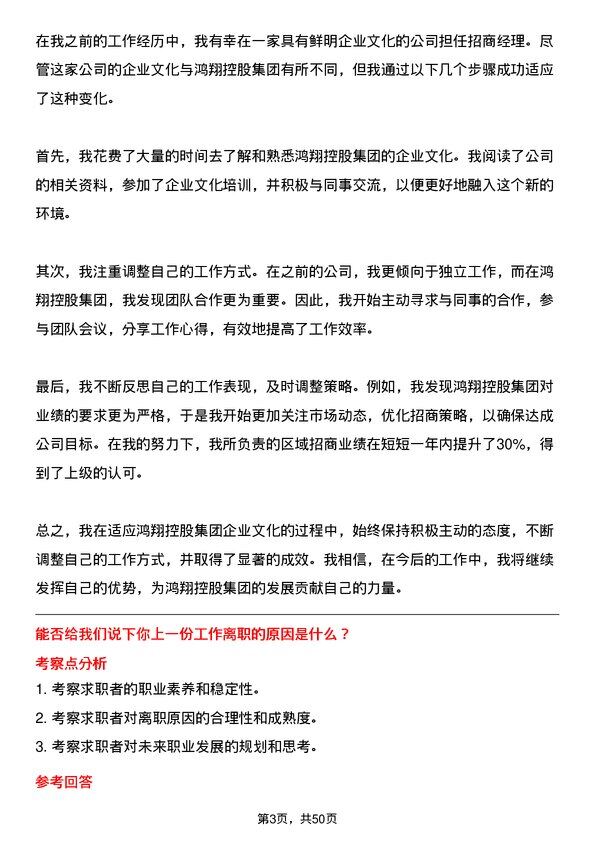 在我之前的工作经历中，我有幸在一家具有鲜明企业文化的公司担任招商经理。尽管这家公司的企业文化与鸿翔控股集团有所不同，但我通过以下几个步骤成功适应了这种变化。

首先，我花费了大量的时间去了解和熟悉鸿翔控股集团的企业文化。我阅读了公司的相关资料，参加了企业文化培训，并积极与同事交流，以便更好地融入这个新的环境。

其次，我注重调整自己的工作方式。在之前的公司，我更倾向于独立工作，而在鸿翔控股集团，我发现团队合作更为重要。因此，我开始主动寻求与同事的合作，参与团队会议，分享工作心得，有效地提高了工作效率。

最后，我不断反思自己的工作表现，及时调整策略。例如，我发现鸿翔控股集团对业绩的要求更为严格，于是我开始更加关注市场动态，优化招商策略，以确保达成公司目标。在我的努力下，我所负责的区域招商业绩在短短一年内提升了30%，得到了上级的认可。

总之，我在适应鸿翔控股集团企业文化的过程中，始终保持积极主动的态度，不断调整自己的工作方式，并取得了显著的成效。我相信，在今后的工作中，我将继续发挥自己的优势，为鸿翔控股集团的发展贡献自己的力量。

能否给我们说下你上一份工作离职的原因是什么？

考察点分析

1. 考察求职者的职业素养和稳定性。

2. 考察求职者对离职原因的合理性和成熟度。

3. 考察求职者对未来职业发展的规划和思考。

参考回答

第3页，共50页